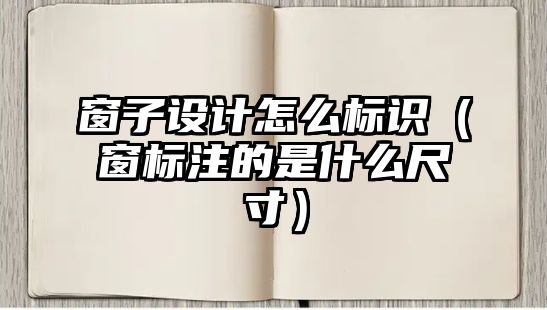 窗子设计怎么标识（窗标注的是什么尺寸）